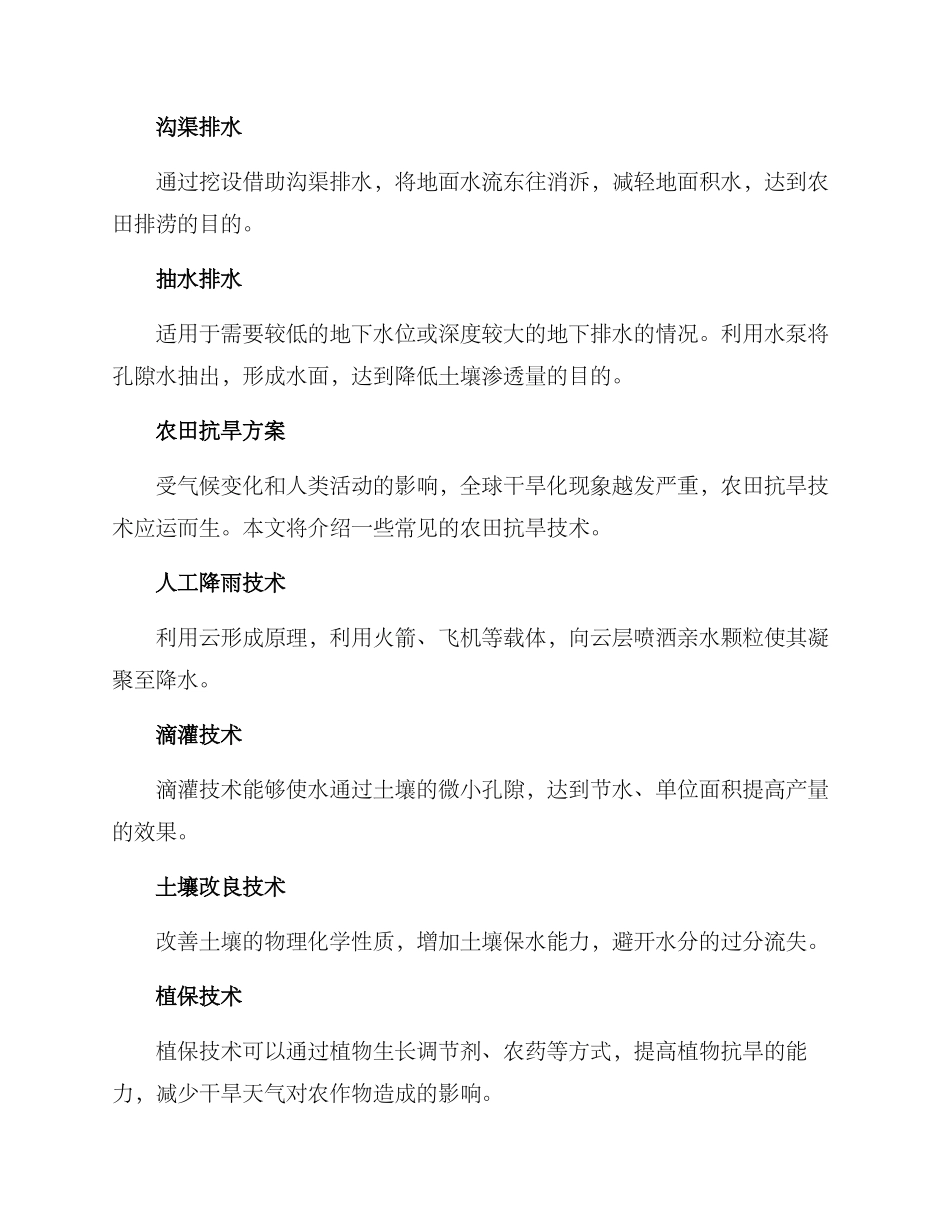 沟渠排水

通过挖设借助沟渠排水，将地面水流东往消泝，减轻地面积水，达到农田排涝的目的。

抽水排水

适用于需要较低的地下水位或深度较大的地下排水的情况。利用水泵将孔隙水抽出，形成水面，达到降低土壤渗透量的目的。

农田抗旱方案

受气候变化和人类活动的影响，全球干旱化现象越发严重，农田抗旱技术应运而生。本文将介绍一些常见的农田抗旱技术。

人工降雨技术

利用云形成原理，利用火箭、飞机等载体，向云层喷洒亲水颗粒使其凝聚至降水。

滴灌技术

滴灌技术能够使水通过土壤的微小孔隙，达到节水、单位面积提高产量的效果。

土壤改良技术

改善土壤的物理化学性质，增加土壤保水能力，避开水分的过分流失。

植保技术

植保技术可以通过植物生长调节剂、农药等方式，提高植物抗旱的能力，减少干旱天气对农作物造成的影响。